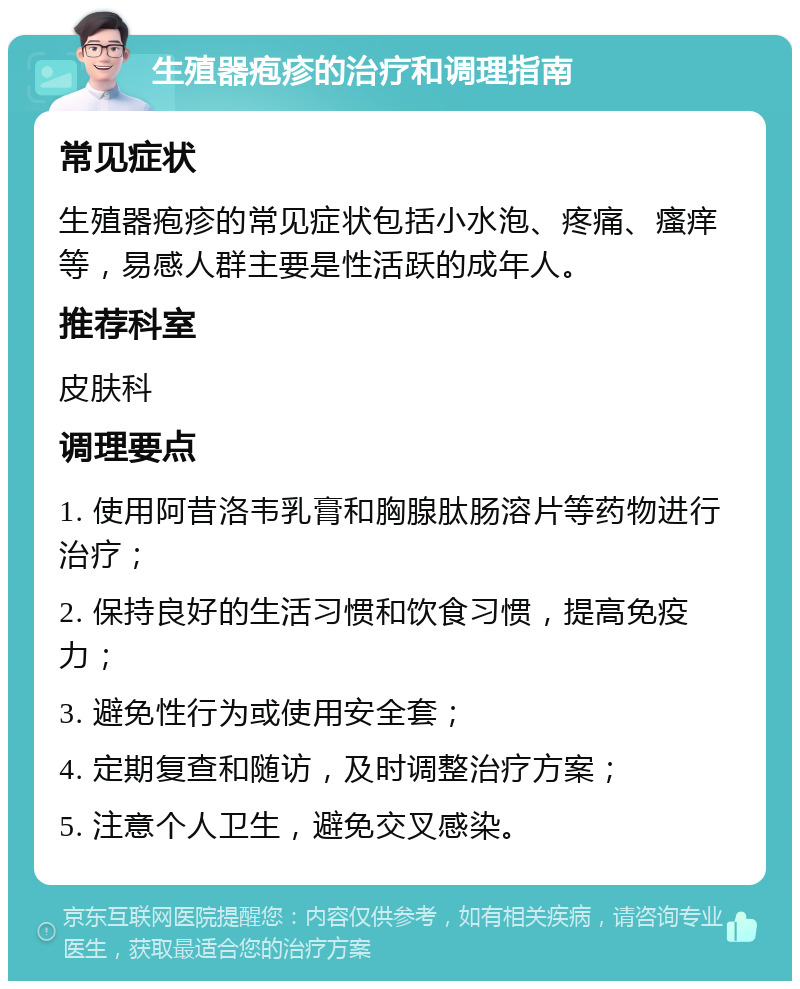 生殖器疱疹的治疗和调理指南

常见症状

生殖器疱疹的常见症状包括小水泡、疼痛、瘙痒等，易感人群主要是性活跃的成年人。

推荐科室

皮肤科

调理要点

1. 使用阿昔洛韦乳膏和胸腺肽肠溶片等药物进行治疗；

2. 保持良好的生活习惯和饮食习惯，提高免疫力；

3. 避免性行为或使用安全套；

4. 定期复查和随访，及时调整治疗方案；

5. 注意个人卫生，避免交叉感染。

京东互联网医院提醒您：内容仅供参考，如有相关疾病，请咨询专业医生，获取最适合您的治疗方案